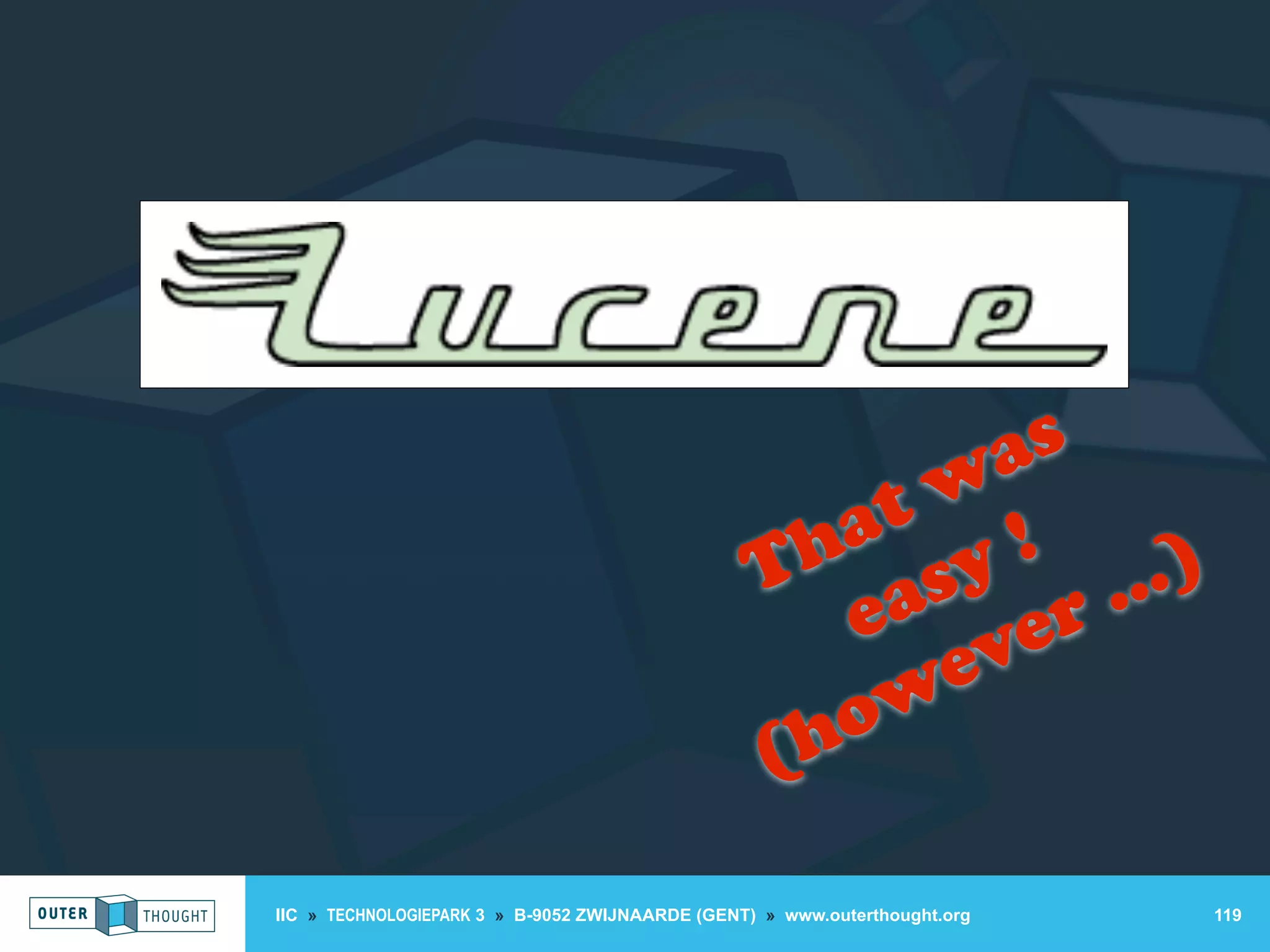 Lucene

That was easy ! (however ...)

OUTER THOUGHT

IIC » TECHNOLOGIEPARK 3 » B-9052 ZWIJNAARDE (GENT) » www.outerthought.org

119